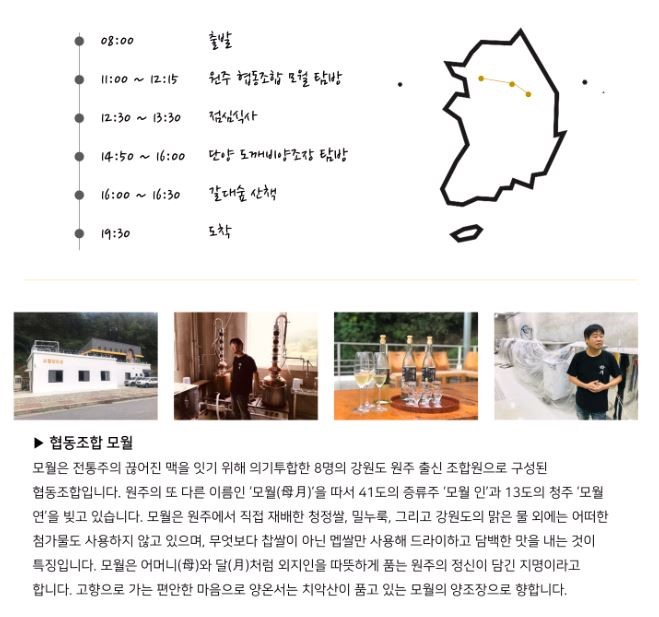 08:00 출발

11:00 ~ 12:15 원주 협동조합 모월 탐방

12:30 ~ 13:30 점심식사

14:50 ~ 16:00 단양 도깨비양조장 탐방

16:00 ~ 16:30 갈대숲 산책

19:30 도착

▶ 협동조합 모월

모월은 전통주의 끊어진 맥을 잇기 위해 의기투합한 8명의 강원도 원주 출신 조합원으로 구성된 협동조합입니다. 원주의 또 다른 이름인 '모월(母月)'을 따서 41도의 증류주 '모월 인'과 13도의 청주 '모월 연'을 빚고 있습니다. 모월은 원주에서 직접 재배한 청정쌀, 밀누룩, 그리고 강원도의 맑은 물 외에는 어떠한 첨가물도 사용하지 않고 있으며, 무엇보다 찹쌀이 아닌 멥쌀만 사용해 드라이하고 담백한 맛을 내는 것이 특징입니다. 모월은 어머니(母)와 달(月)처럼 외지인을 따뜻하게 품는 원주의 정신이 담긴 지명이라고 합니다. 고향으로 가는 편안한 마음으로 양온서는 치악산이 품고 있는 모월의 양조장으로 향합니다.